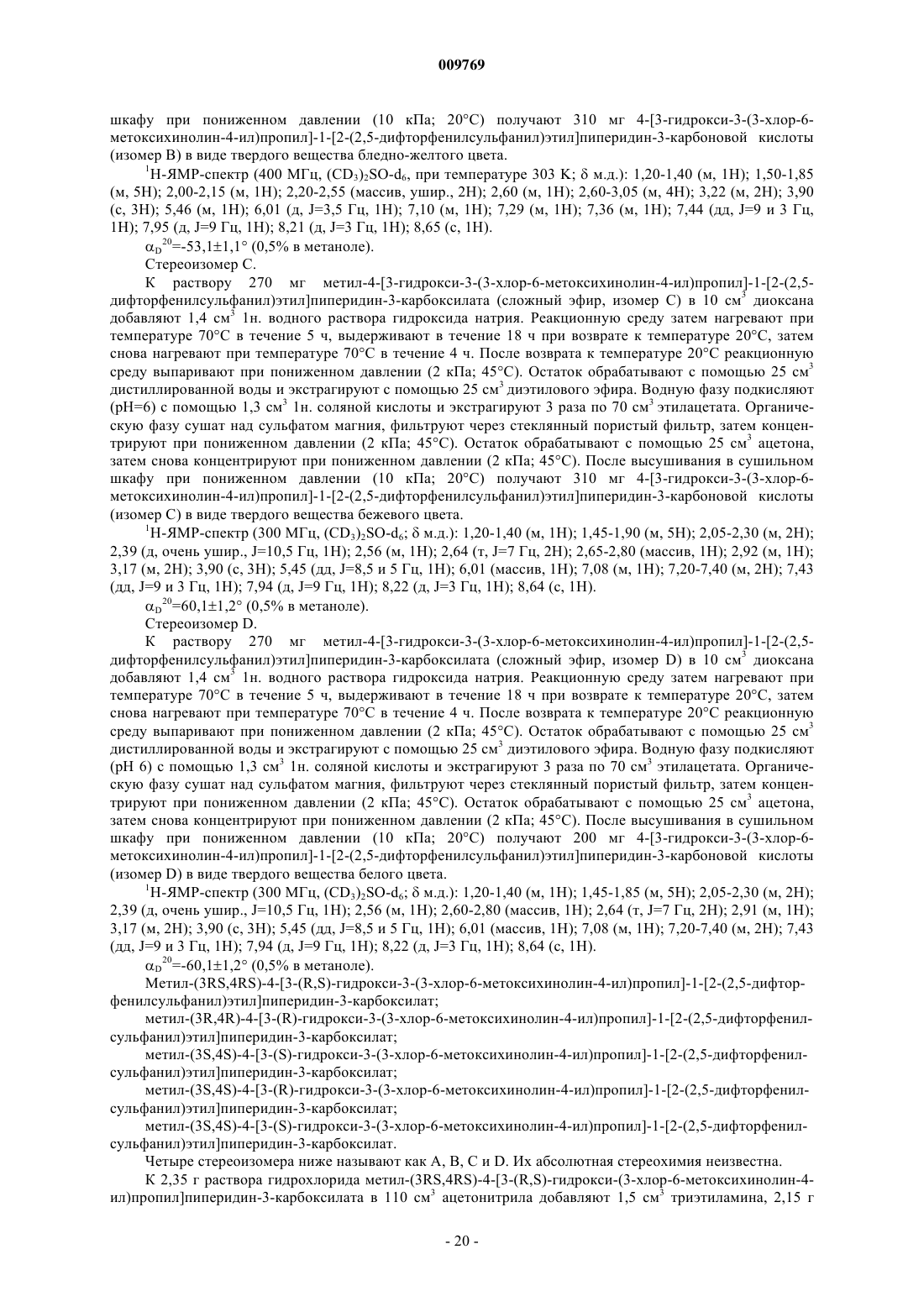 009769

шкафу при пониженном давлении (10 кПа; 20°C) получают 310 мг 4-[3-гидрокси-3-(3-хлор-6-метоксихинолин-4-ил)пропил]-1-[2-(2,5-дифторфенилсульфанил)этил]пиперидин-3-карбоновой кислоты (изомер B) в виде твердого вещества бледно-желтого цвета.

$^1$H-ЯМР-спектр (400 МГц, $(CD_3)_2SO-d_6$, при температуре 303 K; δ м.д.): 1,20-1,40 (м, 1H); 1,50-1,85 (м, 5H); 2,00-2,15 (м, 1H); 2,20-2,55 (массив, ушир., 2H); 2,60 (м, 1H); 2,60-3,05 (м, 4H); 3,22 (м, 2H); 3,90 (с, 3H); 5,46 (м, 1H); 6,01 (д, J=3,5 Гц, 1H); 7,10 (м, 1H); 7,29 (м, 1H); 7,36 (м, 1H); 7,44 (дд, J=9 и 3 Гц, 1H); 7,95 (д, J=9 Гц, 1H); 8,21 (д, J=3 Гц, 1H); 8,65 (с, 1H).

$\alpha_D^{20}$=-53,1±1,1° (0,5% в метаноле).

Стереоизомер C.

К раствору 270 мг метил-4-[3-гидрокси-3-(3-хлор-6-метоксихинолин-4-ил)пропил]-1-[2-(2,5-дифторфенилсульфанил)этил]пиперидин-3-карбоксилата (сложный эфир, изомер C) в 10 см$^3$ диоксана добавляют 1,4 см$^3$ 1н. водного раствора гидроксида натрия. Реакционную среду затем нагревают при температуре 70°C в течение 5 ч, выдерживают в течение 18 ч при возврате к температуре 20°C, затем снова нагревают при температуре 70°C в течение 4 ч. После возврата к температуре 20°C реакционную среду выпаривают при пониженном давлении (2 кПа; 45°C). Остаток обрабатывают с помощью 25 см$^3$ дистиллированной воды и экстрагируют с помощью 25 см$^3$ диэтилового эфира. Водную фазу подкисляют (pH=6) с помощью 1,3 см$^3$ 1н. соляной кислоты и экстрагируют 3 раза по 70 см$^3$ этилацетата. Органическую фазу сушат над сульфатом магния, фильтруют через стеклянный пористый фильтр, затем концентрируют при пониженном давлении (2 кПа; 45°C). Остаток обрабатывают с помощью 25 см$^3$ ацетона, затем снова концентрируют при пониженном давлении (2 кПа; 45°C). После высушивания в сушильном шкафу при пониженном давлении (10 кПа; 20°C) получают 310 мг 4-[3-гидрокси-3-(3-хлор-6-метоксихинолин-4-ил)пропил]-1-[2-(2,5-дифторфенилсульфанил)этил]пиперидин-3-карбоновой кислоты (изомер C) в виде твердого вещества бежевого цвета.

$^1$H-ЯМР-спектр (300 МГц, $(CD_3)_2SO-d_6$; δ м.д.): 1,20-1,40 (м, 1H); 1,45-1,90 (м, 5H); 2,05-2,30 (м, 2H); 2,39 (д, очень ушир., J=10,5 Гц, 1H); 2,56 (м, 1H); 2,64 (т, J=7 Гц, 2H); 2,65-2,80 (массив, 1H); 2,92 (м, 1H); 3,17 (м, 2H); 3,90 (с, 3H); 5,45 (дд, J=8,5 и 5 Гц, 1H); 6,01 (массив, 1H); 7,08 (м, 1H); 7,20-7,40 (м, 2H); 7,43 (дд, J=9 и 3 Гц, 1H); 7,94 (д, J=9 Гц, 1H); 8,22 (д, J=3 Гц, 1H); 8,64 (с, 1H).

$\alpha_D^{20}$=60,1±1,2° (0,5% в метаноле).

Стереоизомер D.

К раствору 270 мг метил-4-[3-гидрокси-3-(3-хлор-6-метоксихинолин-4-ил)пропил]-1-[2-(2,5-дифторфенилсульфанил)этил]пиперидин-3-карбоксилата (сложный эфир, изомер D) в 10 см$^3$ диоксана добавляют 1,4 см$^3$ 1н. водного раствора гидроксида натрия. Реакционную среду затем нагревают при температуре 70°C в течение 5 ч, выдерживают в течение 18 ч при возврате к температуре 20°C, затем снова нагревают при температуре 70°C в течение 4 ч. После возврата к температуре 20°C реакционную среду выпаривают при пониженном давлении (2 кПа; 45°C). Остаток обрабатывают с помощью 25 см$^3$ дистиллированной воды и экстрагируют с помощью 25 см$^3$ диэтилового эфира. Водную фазу подкисляют (pH 6) с помощью 1,3 см$^3$ 1н. соляной кислоты и экстрагируют 3 раза по 70 см$^3$ этилацетата. Органическую фазу сушат над сульфатом магния, фильтруют через стеклянный пористый фильтр, затем концентрируют при пониженном давлении (2 кПа; 45°C). Остаток обрабатывают с помощью 25 см$^3$ ацетона, затем снова концентрируют при пониженном давлении (2 кПа; 45°C). После высушивания в сушильном шкафу при пониженном давлении (10 кПа; 20°C) получают 200 мг 4-[3-гидрокси-3-(3-хлор-6-метоксихинолин-4-ил)пропил]-1-[2-(2,5-дифторфенилсульфанил)этил]пиперидин-3-карбоновой кислоты (изомер D) в виде твердого вещества белого цвета.

$^1$H-ЯМР-спектр (300 МГц, $(CD_3)_2SO-d_6$; δ м.д.): 1,20-1,40 (м, 1H); 1,45-1,85 (м, 5H); 2,05-2,30 (м, 2H); 2,39 (д, очень ушир., J=10,5 Гц, 1H); 2,56 (м, 1H); 2,60-2,80 (массив, 1H); 2,64 (т, J=7 Гц, 2H); 2,91 (м, 1H); 3,17 (м, 2H); 3,90 (с, 3H); 5,45 (дд, J=8,5 и 5 Гц, 1H); 6,01 (массив, 1H); 7,08 (м, 1H); 7,20-7,40 (м, 2H); 7,43 (дд, J=9 и 3 Гц, 1H); 7,94 (д, J=9 Гц, 1H); 8,22 (д, J=3 Гц, 1H); 8,64 (с, 1H).

$\alpha_D^{20}$=-60,1±1,2° (0,5% в метаноле).

Метил-(3RS,4RS)-4-[3-(R,S)-гидрокси-3-(3-хлор-6-метоксихинолин-4-ил)пропил]-1-[2-(2,5-дифторфенилсульфанил)этил]пиперидин-3-карбоксилат;

метил-(3R,4R)-4-[3-(R)-гидрокси-3-(3-хлор-6-метоксихинолин-4-ил)пропил]-1-[2-(2,5-дифторфенилсульфанил)этил]пиперидин-3-карбоксилат;

метил-(3S,4S)-4-[3-(S)-гидрокси-3-(3-хлор-6-метоксихинолин-4-ил)пропил]-1-[2-(2,5-дифторфенилсульфанил)этил]пиперидин-3-карбоксилат;

метил-(3S,4S)-4-[3-(R)-гидрокси-3-(3-хлор-6-метоксихинолин-4-ил)пропил]-1-[2-(2,5-дифторфенилсульфанил)этил]пиперидин-3-карбоксилат;

метил-(3S,4S)-4-[3-(S)-гидрокси-3-(3-хлор-6-метоксихинолин-4-ил)пропил]-1-[2-(2,5-дифторфенилсульфанил)этил]пиперидин-3-карбоксилат.

Четыре стереоизомера ниже называют как A, B, C и D. Их абсолютная стереохимия неизвестна.

К 2,35 г раствора гидрохлорида метил-(3RS,4RS)-4-[3-(R,S)-гидрокси-(3-хлор-6-метоксихинолин-4-ил)пропил]пиперидин-3-карбоксилата в 110 см$^3$ ацетонитрила добавляют 1,5 см$^3$ триэтиламина, 2,15 г

- 20 -